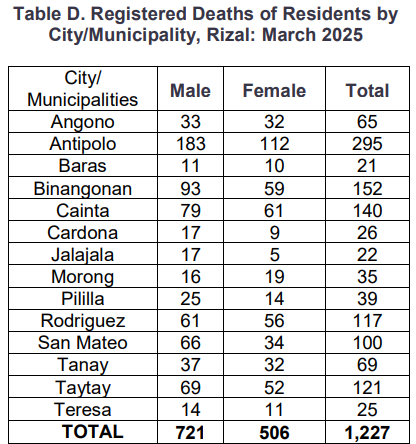 Table D. Registered Deaths of Residents by City/Municipality, Rizal: March 2025

| City/ Municipalities | Male | Female | Total |
|---|---|---|---|
| Angono | 33 | 32 | 65 |
| Antipolo | 183 | 112 | 295 |
| Baras | 11 | 10 | 21 |
| Binangonan | 93 | 59 | 152 |
| Cainta | 79 | 61 | 140 |
| Cardona | 17 | 9 | 26 |
| Jalajala | 17 | 5 | 22 |
| Morong | 16 | 19 | 35 |
| Pililla | 25 | 14 | 39 |
| Rodriguez | 61 | 56 | 117 |
| San Mateo | 66 | 34 | 100 |
| Tanay | 37 | 32 | 69 |
| Taytay | 69 | 52 | 121 |
| Teresa | 14 | 11 | 25 |
| TOTAL | 721 | 506 | 1,227 |